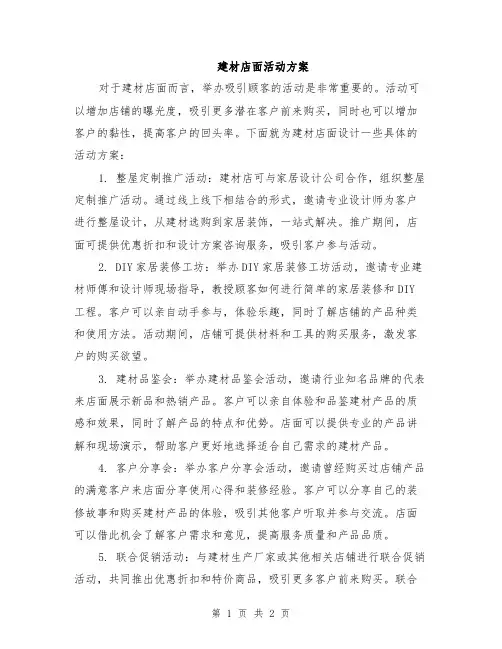 建材店面活动方案

对于建材店面而言，举办吸引顾客的活动是非常重要的。活动可以增加店铺的曝光度，吸引更多潜在客户前来购买，同时也可以增加客户的黏性，提高客户的回头率。下面就为建材店面设计一些具体的活动方案：

1. 整屋定制推广活动：建材店可与家居设计公司合作，组织整屋定制推广活动。通过线上线下相结合的形式，邀请专业设计师为客户进行整屋设计，从建材选购到家居装饰，一站式解决。推广期间，店面可提供优惠折扣和设计方案咨询服务，吸引客户参与活动。

2. DIY家居装修工坊：举办DIY家居装修工坊活动，邀请专业建材师傅和设计师现场指导，教授顾客如何进行简单的家居装修和DIY工程。客户可以亲自动手参与，体验乐趣，同时了解店铺的产品种类和使用方法。活动期间，店铺可提供材料和工具的购买服务，激发客户的购买欲望。

3. 建材品鉴会：举办建材品鉴会活动，邀请行业知名品牌的代表来店面展示新品和热销产品。客户可以亲自体验和品鉴建材产品的质感和效果，同时了解产品的特点和优势。店面可以提供专业的产品讲解和现场演示，帮助客户更好地选择适合自己需求的建材产品。

4. 客户分享会：举办客户分享会活动，邀请曾经购买过店铺产品的满意客户来店面分享使用心得和装修经验。客户可以分享自己的装修故事和购买建材产品的体验，吸引其他客户听取并参与交流。店面可以借此机会了解客户需求和意见，提高服务质量和产品品质。

5. 联合促销活动：与建材生产厂家或其他相关店铺进行联合促销活动，共同推出优惠折扣和特价商品，吸引更多客户前来购买。联合

第 1 页 共 2 页